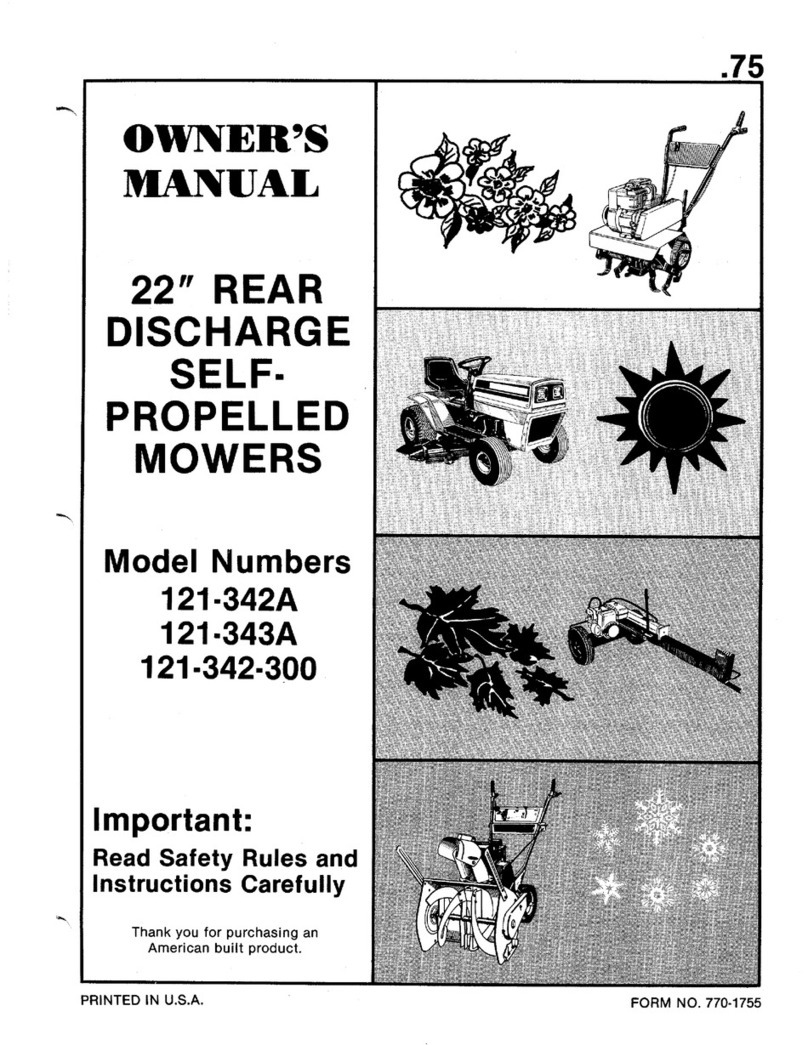 .75

OWNER'S MANUAL

22" REAR DISCHARGE SELF-PROPELLED MOWERS

Model Numbers
121-342A
121-343A
121-342-300

Important:
Read Safety Rules and Instructions Carefully

Thank you for purchasing an American built product.

PRINTED IN U.S.A.

FORM NO. 770-1755